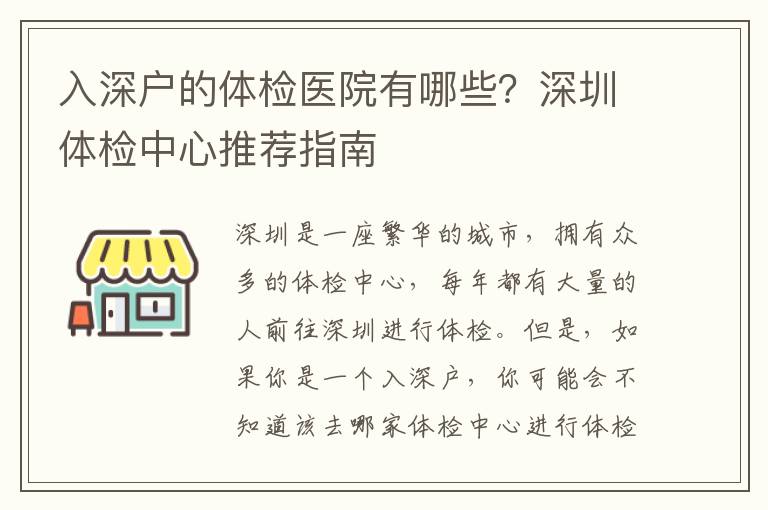 入深户的体检医院有哪些？深圳体检中心推荐指南

深圳是一座繁华的城市，拥有众多的体检中心，每年都有大量的人前往深圳进行体检。但是，如果你是一个入深户，你可能会不知道该去哪家体检中心进行体检